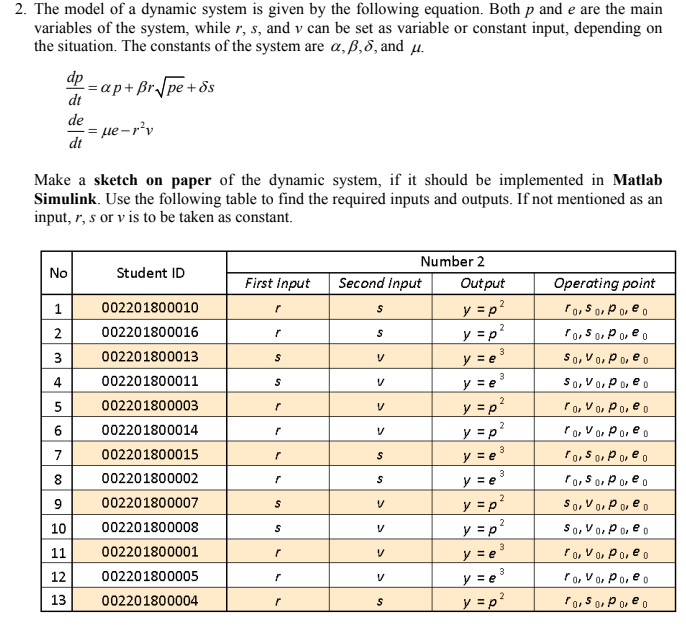 2. The model of a dynamic system is given by the following equation. Both p and e are the main variables of the system, while r, s, and v can be set as variable or constant input, depending on the situation. The constants of the system are $\alpha, \beta, \delta$, and $\mu$.

$\frac{dp}{dt} = \alpha p + \beta r \sqrt{pe} + \delta s$

$\frac{de}{dt} = \mu e - r^2 v$

Make a sketch on paper of the dynamic system, if it should be implemented in Matlab Simulink. Use the following table to find the required inputs and outputs. If not mentioned as an input, r, s or v is to be taken as constant.

| No | Student ID | Number 2 | | | |
|---|---|---|---|---|---|
| | | First Input | Second Input | Output | Operating point |
| 1 | 002201800010 | r | s | $y = p^2$ | $r_0, s_0, p_0, e_0$ |
| 2 | 002201800016 | r | s | $y = p^2$ | $r_0, s_0, p_0, e_0$ |
| 3 | 002201800013 | s | v | $y = e^3$ | $s_0, v_0, p_0, e_0$ |
| 4 | 002201800011 | s | v | $y = e^3$ | $s_0, v_0, p_0, e_0$ |
| 5 | 002201800003 | r | v | $y = p^2$ | $r_0, v_0, p_0, e_0$ |
| 6 | 002201800014 | r | v | $y = p^2$ | $r_0, v_0, p_0, e_0$ |
| 7 | 002201800015 | r | s | $y = e^3$ | $r_0, s_0, p_0, e_0$ |
| 8 | 002201800002 | r | s | $y = e^3$ | $r_0, s_0, p_0, e_0$ |
| 9 | 002201800007 | s | v | $y = p^2$ | $s_0, v_0, p_0, e_0$ |
| 10 | 002201800008 | s | v | $y = p^2$ | $s_0, v_0, p_0, e_0$ |
| 11 | 002201800001 | r | v | $y = e^3$ | $r_0, v_0, p_0, e_0$ |
| 12 | 002201800005 | r | v | $y = e^3$ | $r_0, v_0, p_0, e_0$ |
| 13 | 002201800004 | r | s | $y = p^2$ | $r_0, s_0, p_0, e_0$ |